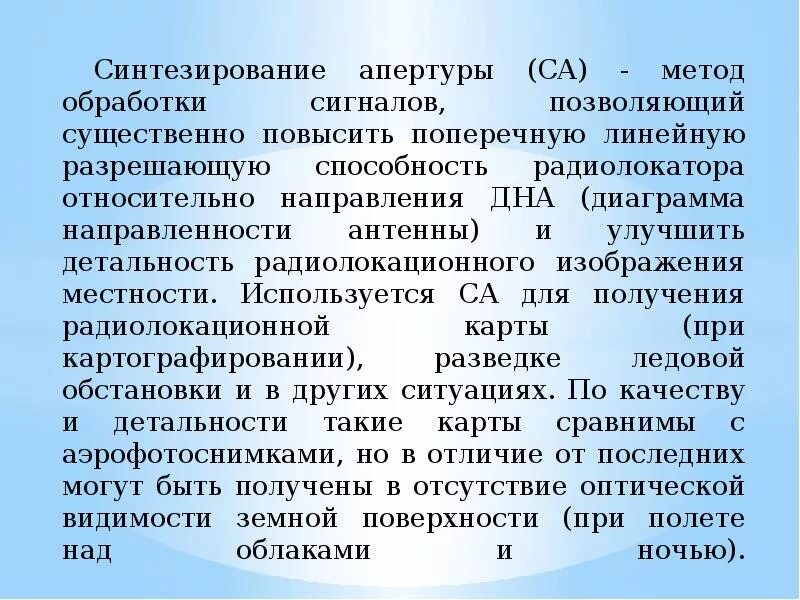 Синтезирование апертуры (СА) - метод обработки сигналов, позволяющий существенно повысить поперечную линейную разрешающую способность радиолокатора относительно направления ДНА (диаграмма направленности антенны) и улучшить детальность радиолокационного изображения местности. Используется СА для получения радиолокационной карты (при картографировании), разведке ледовой обстановки и в других ситуациях. По качеству и детальности такие карты сравнимы с аэрофотоснимками, но в отличие от последних могут быть получены в отсутствие оптической видимости земной поверхности (при полете над облаками и ночью).